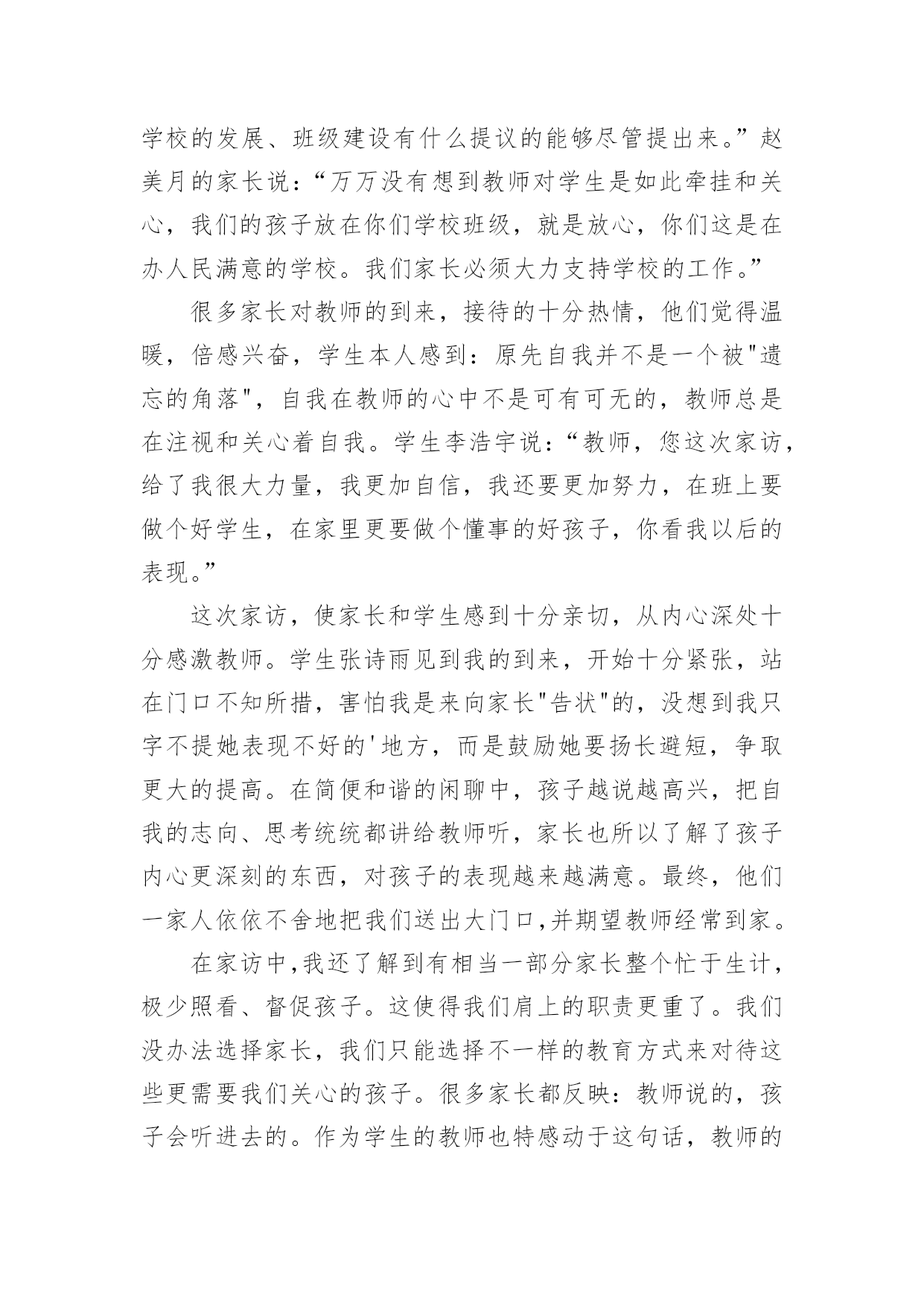 学校的发展、班级建设有什么提议的能够尽管提出来。”赵美月的家长说：“万万没有想到教师对学生是如此牵挂和关心，我们的孩子放在你们学校班级，就是放心，你们这是在办人民满意的学校。我们家长必须大力支持学校的工作。”

很多家长对教师的到来，接待的十分热情，他们觉得温暖，倍感兴奋，学生本人感到：原先自我并不是一个被"遗忘的角落"，自我在教师的心中不是可有可无的，教师总是在注视和关心着自我。学生李浩宇说：“教师，您这次家访，给了我很大力量，我更加自信，我还要更加努力，在班上要做个好学生，在家里更要做个懂事的好孩子，你看我以后的表现。”

这次家访，使家长和学生感到十分亲切，从内心深处十分感激教师。学生张诗雨见到我的到来，开始十分紧张，站在门口不知所措，害怕我是来向家长"告状"的，没想到我只字不提她表现不好的'地方，而是鼓励她要扬长避短，争取更大的提高。在简便和谐的闲聊中，孩子越说越高兴，把自我的志向、思考统统都讲给教师听，家长也所以了解了孩子内心更深刻的东西，对孩子的表现越来越满意。最终，他们一家人依依不舍地把我们送出大门口,并期望教师经常到家。

在家访中,我还了解到有相当一部分家长整个忙于生计，极少照看、督促孩子。这使得我们肩上的职责更重了。我们没办法选择家长，我们只能选择不一样的教育方式来对待这些更需要我们关心的孩子。很多家长都反映：教师说的，孩子会听进去的。作为学生的教师也特感动于这句话，教师的